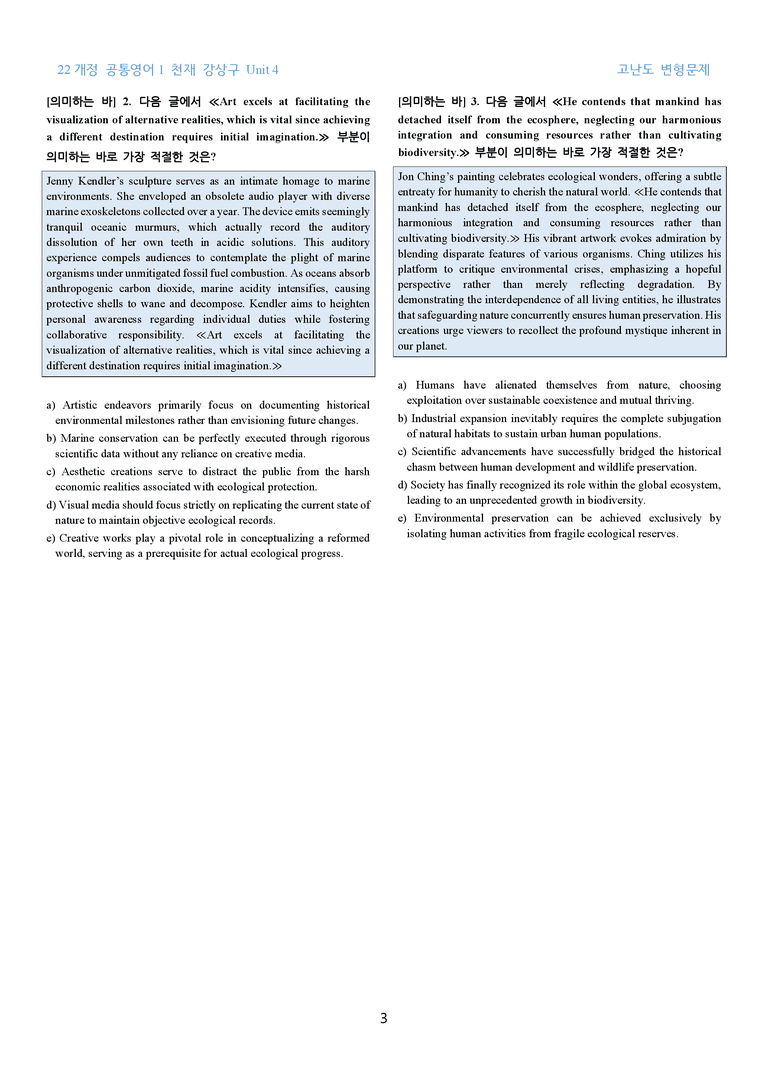 22 개정 공통영어 1 천재 강상구 Unit 4

고난도 변형문제

[의미하는 바] 2. 다음 글에서 ≪Art excels at facilitating the visualization of alternative realities, which is vital since achieving a different destination requires initial imagination.≫ 부분이 의미하는 바로 가장 적절한 것은?

Jenny Kendler's sculpture serves as an intimate homage to marine environments. She enveloped an obsolete audio player with diverse marine exoskeletons collected over a year. The device emits seemingly tranquil oceanic murmurs, which actually record the auditory dissolution of her own teeth in acidic solutions. This auditory experience compels audiences to contemplate the plight of marine organisms under unmitigated fossil fuel combustion. As oceans absorb anthropogenic carbon dioxide, marine acidity intensifies, causing protective shells to wane and decompose. Kendler aims to heighten personal awareness regarding individual duties while fostering collaborative responsibility. ≪Art excels at facilitating the visualization of alternative realities, which is vital since achieving a different destination requires initial imagination.≫

a) Artistic endeavors primarily focus on documenting historical environmental milestones rather than envisioning future changes.
b) Marine conservation can be perfectly executed through rigorous scientific data without any reliance on creative media.
c) Aesthetic creations serve to distract the public from the harsh economic realities associated with ecological protection.
d) Visual media should focus strictly on replicating the current state of nature to maintain objective ecological records.
e) Creative works play a pivotal role in conceptualizing a reformed world, serving as a prerequisite for actual ecological progress.

[의미하는 바] 3. 다음 글에서 ≪He contends that mankind has detached itself from the ecosphere, neglecting our harmonious integration and consuming resources rather than cultivating biodiversity.≫ 부분이 의미하는 바로 가장 적절한 것은?

Jon Ching's painting celebrates ecological wonders, offering a subtle entreaty for humanity to cherish the natural world. ≪He contends that mankind has detached itself from the ecosphere, neglecting our harmonious integration and consuming resources rather than cultivating biodiversity.≫ His vibrant artwork evokes admiration by blending disparate features of various organisms. Ching utilizes his platform to critique environmental crises, emphasizing a hopeful perspective rather than merely reflecting degradation. By demonstrating the interdependence of all living entities, he illustrates that safeguarding nature concurrently ensures human preservation. His creations urge viewers to recollect the profound mystique inherent in our planet.

a) Humans have alienated themselves from nature, choosing exploitation over sustainable coexistence and mutual thriving.
b) Industrial expansion inevitably requires the complete subjugation of natural habitats to sustain urban human populations.
c) Scientific advancements have successfully bridged the historical chasm between human development and wildlife preservation.
d) Society has finally recognized its role within the global ecosystem, leading to an unprecedented growth in biodiversity.
e) Environmental preservation can be achieved exclusively by isolating human activities from fragile ecological reserves.

3